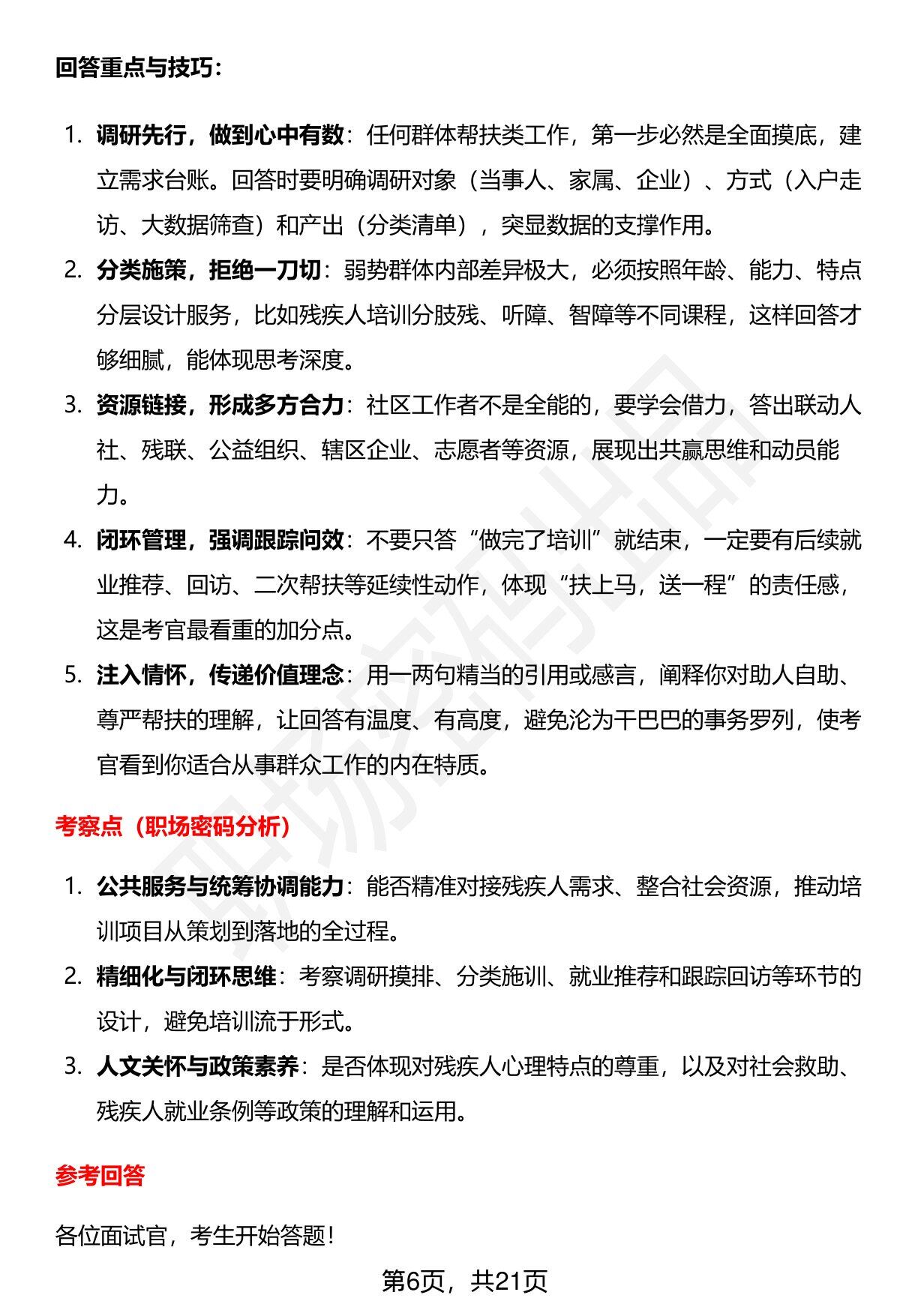 回答重点与技巧：

1. 调研先行，做到心中有数：任何群体帮扶类工作，第一步必然是全面摸底，建立需求台账。回答时要明确调研对象（当事人、家属、企业）、方式（入户走访、大数据筛查）和产出（分类清单），突显数据的支撑作用。
2. 分类施策，拒绝一刀切：弱势群体内部差异极大，必须按照年龄、能力、特点分层设计服务，比如残疾人培训分肢残、听障、智障等不同课程，这样回答才够细腻，能体现思考深度。
3. 资源链接，形成多方合力：社区工作者不是全能的，要学会借力，答出联动人社、残联、公益组织、辖区企业、志愿者等资源，展现出共赢思维和动员能力。
4. 闭环管理，强调跟踪问效：不要只答“做完了培训”就结束，一定要有后续就业推荐、回访、二次帮扶等延续性动作，体现“扶上马，送一程”的责任感，这是考官最看重的加分点。
5. 注入情怀，传递价值理念：用一两句精当的引用或感言，阐释你对助人自助、尊严帮扶的理解，让回答有温度、有高度，避免沦为干巴巴的事务罗列，使考官看到你适合从事群众工作的内在特质。

考察点（职场密码分析）

1. 公共服务与统筹协调能力：能否精准对接残疾人需求、整合社会资源，推动培训项目从策划到落地的全过程。
2. 精细化与闭环思维：考察调研摸排、分类施训、就业推荐和跟踪回访等环节的设计，避免培训流于形式。
3. 人文关怀与政策素养：是否体现对残疾人心理特点的尊重，以及对社会救助、残疾人就业条例等政策的理解和运用。

参考回答

各位面试官，考生开始答题！

第6页，共21页

职场密码出品